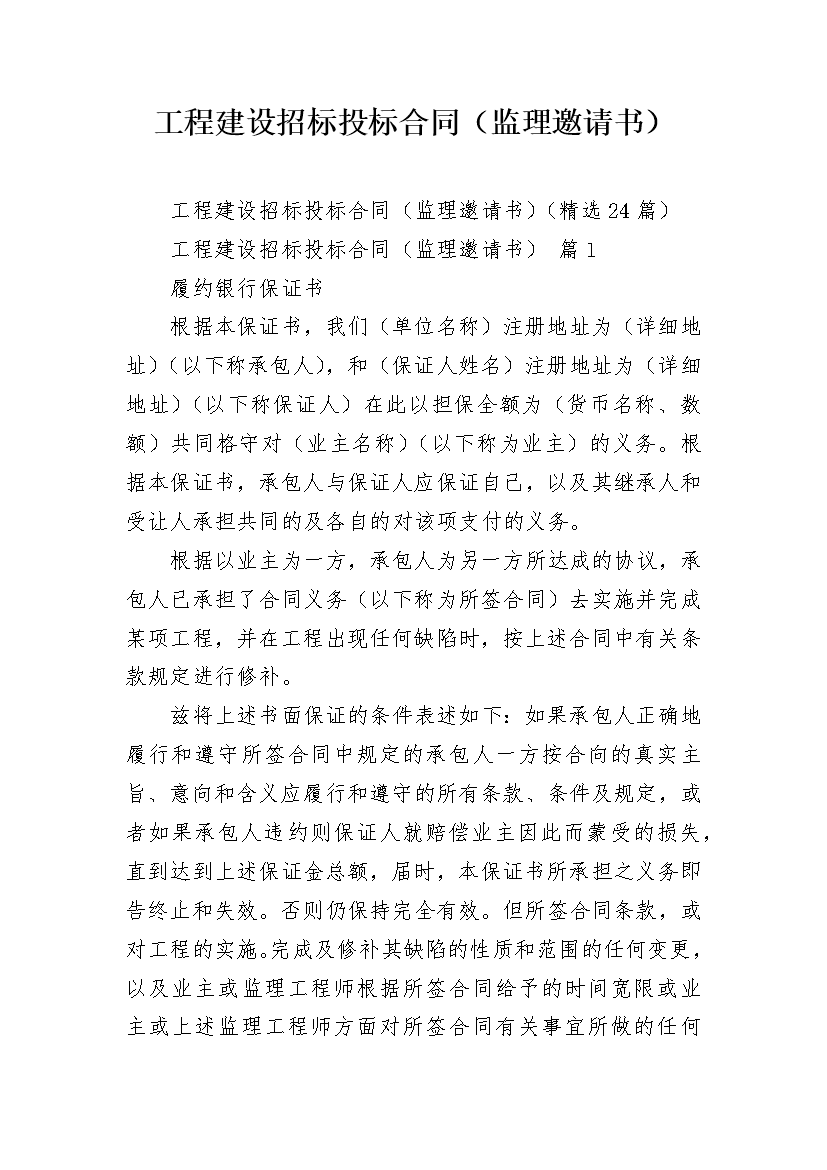 工程建设招标投标合同（监理邀请书）

工程建设招标投标合同（监理邀请书）（精选24篇）

工程建设招标投标合同（监理邀请书） 篇1

履约银行保证书

根据本保证书，我们（单位名称）注册地址为（详细地址）（以下称承包人），和（保证人姓名）注册地址为（详细地址）（以下称保证人）在此以担保全额为（货币名称、数额）共同恪守对（业主名称）（以下称为业主）的义务。根据本保证书，承包人与保证人应保证自己，以及其继承人和受让人承担共同的及各自的对该项支付的义务。

根据以业主为一方，承包人为另一方所达成的协议，承包人已承担了合同义务（以下称为所签合同）去实施并完成某项工程，并在工程出现任何缺陷时，按上述合同中有关条款规定进行修补。

兹将上述书面保证的条件表述如下：如果承包人正确地履行和遵守所签合同中规定的承包人一方按合向的真实主旨、意向和含义应履行和遵守的所有条款、条件及规定，或者如果承包人违约则保证人就赔偿业主因此而蒙受的损失，直到达到上述保证金总额，届时，本保证书所承担之义务即告终止和失效。否则仍保持完全有效。但所签合同条款，或对工程的实施。完成及修补其缺陷的性质和范围的任何变更，以及业主或监理工程师根据所签合同给予的时间宽限或业主或上述监理工程师方面对所签合同有关事宜所做的任何